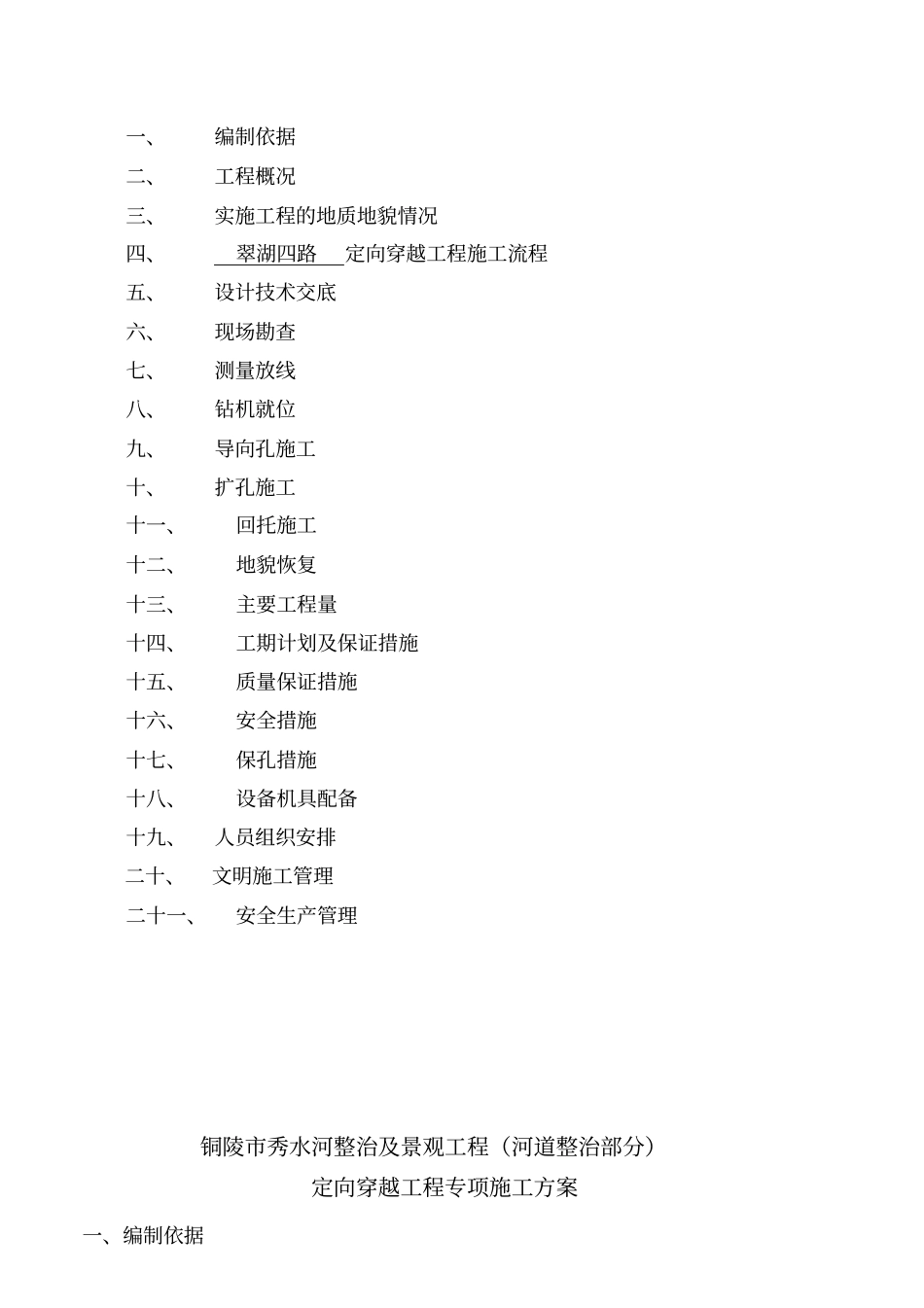 一、 编制依据
二、 工程概况
三、 实施工程的地质地貌情况
四、 翠湖四路 定向穿越工程施工流程
五、 设计技术交底
六、 现场勘查
七、 测量放线
八、 钻机就位
九、 导向孔施工
十、 扩孔施工
十一、 回托施工
十二、 地貌恢复
十三、 主要工程量
十四、 工期计划及保证措施
十五、 质量保证措施
十六、 安全措施
十七、 保孔措施
十八、 设备机具配备
十九、 人员组织安排
二十、 文明施工管理
二十一、 安全生产管理

铜陵市秀水河整治及景观工程（河道整治部分）
定向穿越工程专项施工方案

一、编制依据